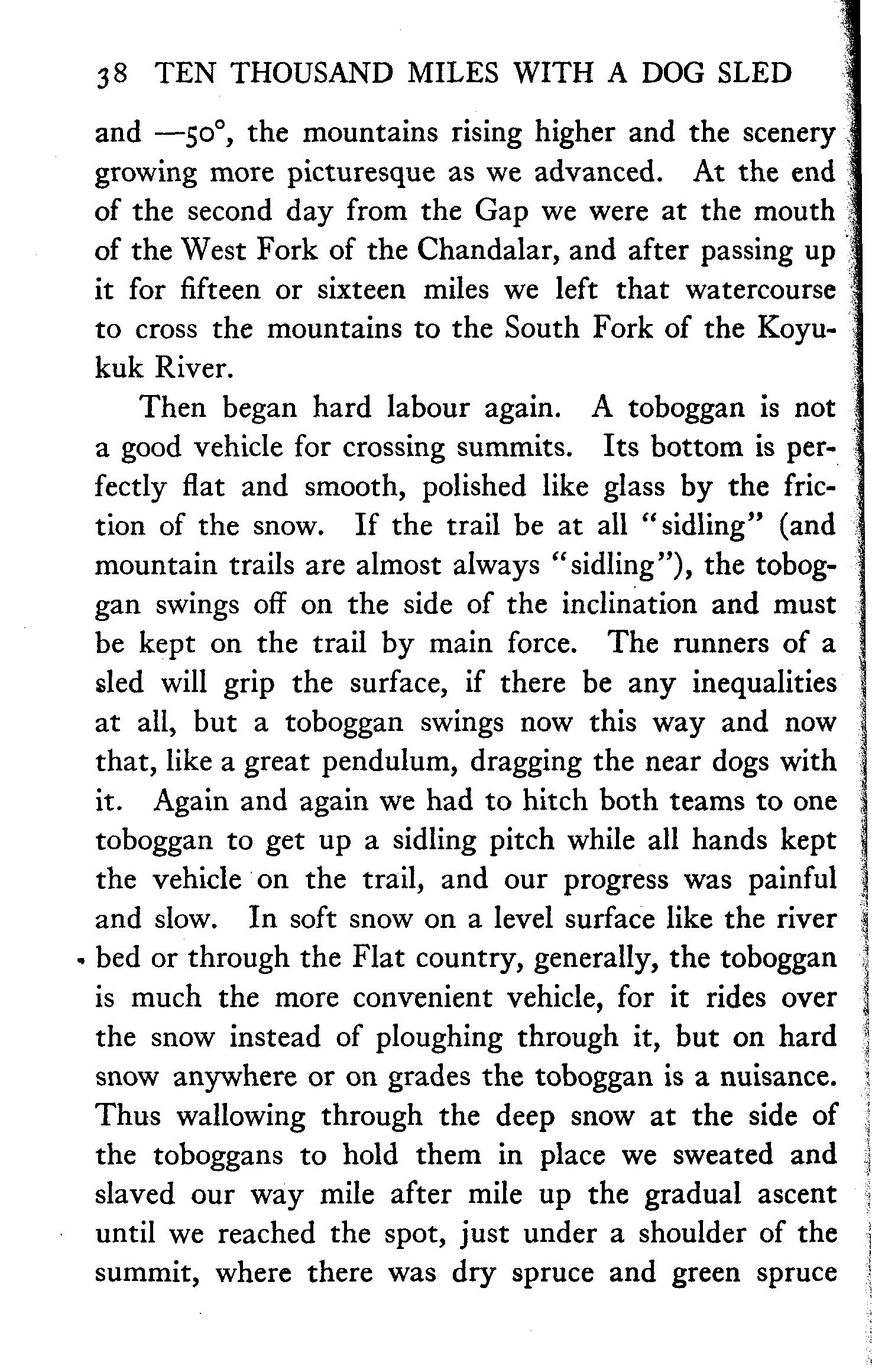 38 TEN THOUSAND MILES WITH A DOG SLED

and —50°, the mountains rising higher and the scenery growing more picturesque as we advanced. At the end of the second day from the Gap we were at the mouth of the West Fork of the Chandalar, and after passing up it for fifteen or sixteen miles we left that watercourse to cross the mountains to the South Fork of the Koyukuk River.

Then began hard labour again. A toboggan is not a good vehicle for crossing summits. Its bottom is perfectly flat and smooth, polished like glass by the friction of the snow. If the trail be at all "sidling" (and mountain trails are almost always "sidling"), the toboggan swings off on the side of the inclination and must be kept on the trail by main force. The runners of a sled will grip the surface, if there be any inequalities at all, but a toboggan swings now this way and now that, like a great pendulum, dragging the near dogs with it. Again and again we had to hitch both teams to one toboggan to get up a sidling pitch while all hands kept the vehicle on the trail, and our progress was painful and slow. In soft snow on a level surface like the river bed or through the Flat country, generally, the toboggan is much the more convenient vehicle, for it rides over the snow instead of ploughing through it, but on hard snow anywhere or on grades the toboggan is a nuisance. Thus wallowing through the deep snow at the side of the toboggans to hold them in place we sweated and slaved our way mile after mile up the gradual ascent until we reached the spot, just under a shoulder of the summit, where there was dry spruce and green spruce